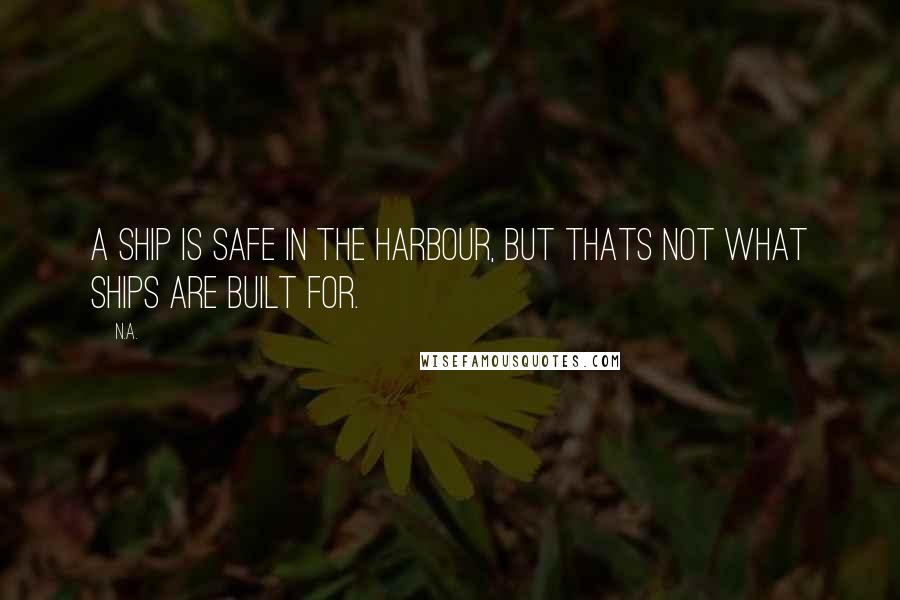 A SHIP IS SAFE IN THE HARBOUR, BUT THATS NOT WHAT SHIPS ARE BUILT FOR.

N.A.

WISEFAMOUSQUOTES.COM